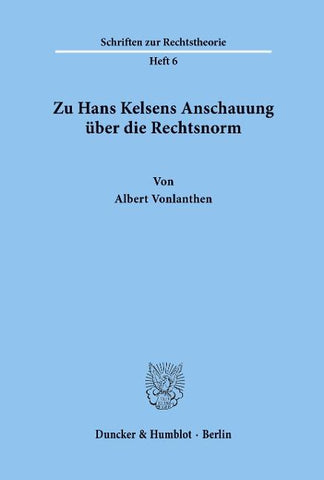 Schriften zur Rechtstheorie

Heft 6

Zu Hans Kelsens Anschauung über die Rechtsnorm

Von

Albert Vonlanthen

Duncker & Humblot · Berlin